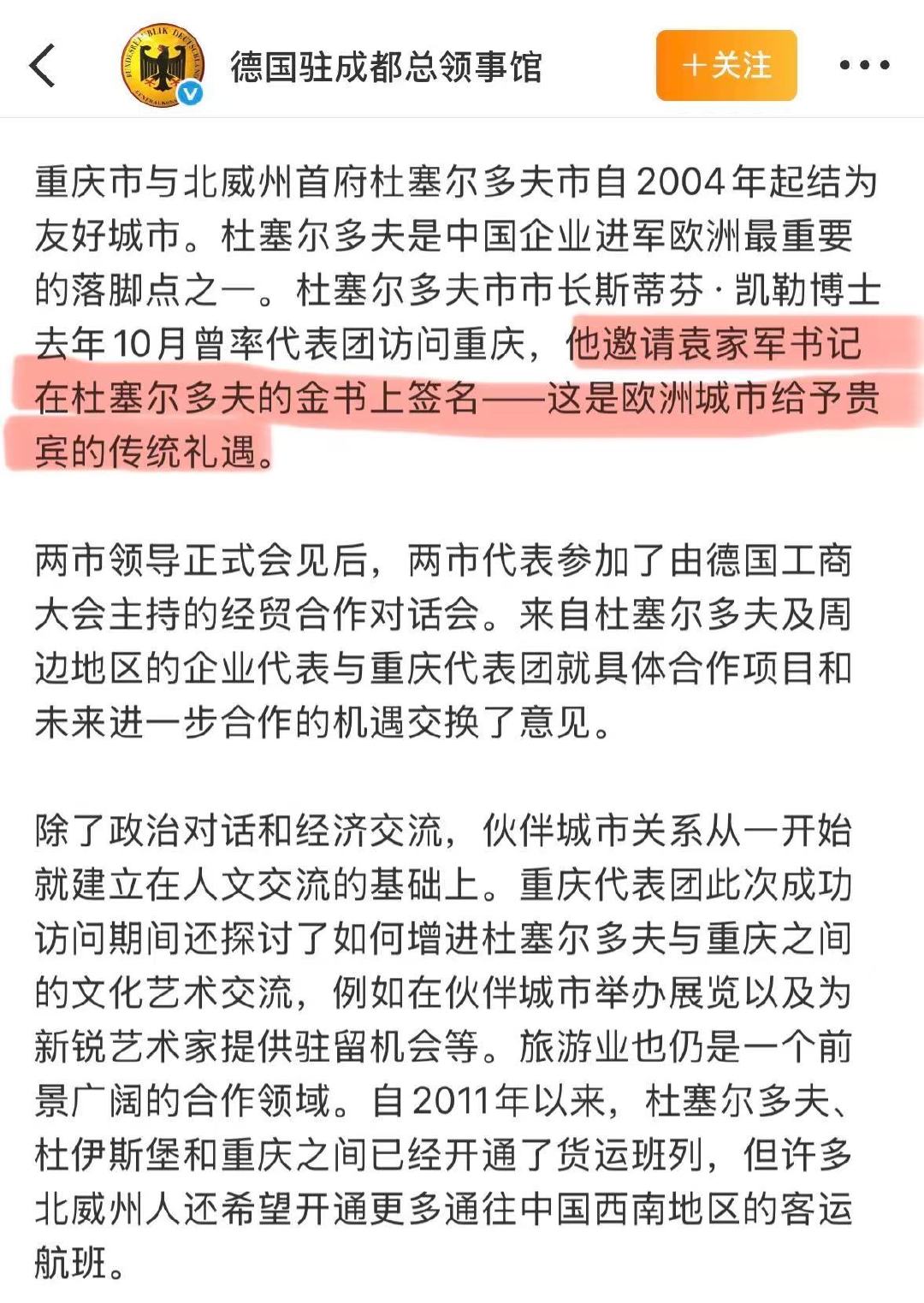 德国驻成都总领事馆

＋关注

重庆市与北威州首府杜塞尔多夫市自2004年起结为友好城市。杜塞尔多夫是中国企业进军欧洲最重要的落脚点之一。杜塞尔多夫市市长斯蒂芬·凯勒博士去年10月曾率代表团访问重庆，他邀请袁家军书记在杜塞尔多夫的金书上签名——这是欧洲城市给予贵宾的传统礼遇。

两市领导正式会见后，两市代表参加了由德国工商大会主持的经贸合作对话会。来自杜塞尔多夫及周边地区的企业代表与重庆代表团就具体合作项目和未来进一步合作的机遇交换了意见。

除了政治对话和经济交流，伙伴城市关系从一开始就建立在人文交流的基础上。重庆代表团此次成功访问期间还探讨了如何增进杜塞尔多夫与重庆之间的文化艺术交流，例如在伙伴城市举办展览以及为新锐艺术家提供驻留机会等。旅游业也仍是一个前景广阔的合作领域。自2011年以来，杜塞尔多夫、杜伊斯堡和重庆之间已经开通了货运班列，但许多北威州人还希望开通更多通往中国西南地区的客运航班。